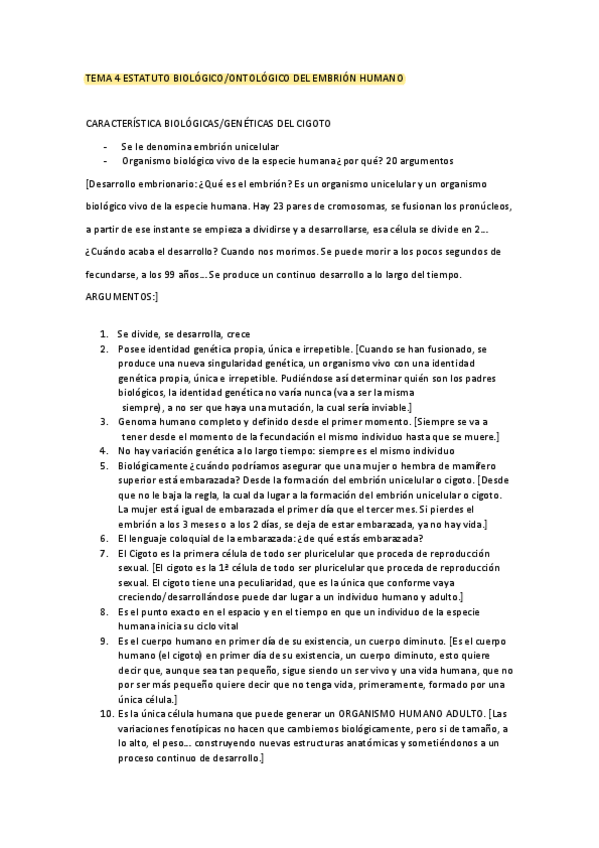 TEMA 4 ESTATUTO BIOLÓGICO/ONTOLÓGICO DEL EMBRIÓN HUMANO

CARACTERÍSTICA BIOLÓGICAS/GENÉTICAS DEL CIGOTO

- Se le denomina embrión unicelular
- Organismo biológico vivo de la especie humana ¿por qué? 20 argumentos

[Desarrollo embrionario: ¿Qué es el embrión? Es un organismo unicelular y un organismo biológico vivo de la especie humana. Hay 23 pares de cromosomas, se fusionan los pronúcleos, a partir de ese instante se empieza a dividirse y a desarrollarse, esa célula se divide en 2… ¿Cuándo acaba el desarrollo? Cuando nos morimos. Se puede morir a los pocos segundos de fecundarse, a los 99 años… Se produce un continuo desarrollo a lo largo del tiempo. ARGUMENTOS:]

1. Se divide, se desarrolla, crece
2. Posee identidad genética propia, única e irrepetible. [Cuando se han fusionado, se produce una nueva singularidad genética, un organismo vivo con una identidad genética propia, única e irrepetible. Pudiéndose así determinar quién son los padres biológicos, la identidad genética no varía nunca (va a ser la misma siempre), a no ser que haya una mutación, la cual sería inviable.]
3. Genoma humano completo y definido desde el primer momento. [Siempre se va a tener desde el momento de la fecundación el mismo individuo hasta que se muere.]
4. No hay variación genética a lo largo tiempo: siempre es el mismo individuo
5. Biológicamente ¿cuándo podríamos asegurar que una mujer o hembra de mamífero superior está embarazada? Desde la formación del embrión unicelular o cigoto. [Desde que no le baja la regla, la cual da lugar a la formación del embrión unicelular o cigoto. La mujer está igual de embarazada el primer día que el tercer mes. Si pierdes el embrión a los 3 meses o a los 2 días, se deja de estar embarazada, ya no hay vida.]
6. El lenguaje coloquial de la embarazada: ¿de qué estás embarazada?
7. El Cigoto es la primera célula de todo ser pluricelular que proceda de reproducción sexual. [El cigoto es la 1ª célula de todo ser pluricelular que proceda de reproducción sexual. El cigoto tiene una peculiaridad, que es la única que conforme vaya creciendo/desarrollándose puede dar lugar a un individuo humano y adulto.]
8. Es el punto exacto en el espacio y en el tiempo en que un individuo de la especie humana inicia su ciclo vital
9. Es el cuerpo humano en primer día de su existencia, un cuerpo diminuto. [Es el cuerpo humano (el cigoto) en primer día de su existencia, un cuerpo diminuto, esto quiere decir que, aunque sea tan pequeño, sigue siendo un ser vivo y una vida humana, que no por ser más pequeño quiere decir que no tenga vida, primeramente, formado por una única célula.]
10. Es la única célula humana que puede generar un ORGANISMO HUMANO ADULTO. [Las variaciones fenotípicas no hacen que cambiemos biológicamente, pero si de tamaño, a lo alto, el peso… construyendo nuevas estructuras anatómicas y sometiéndonos a un proceso continuo de desarrollo.]